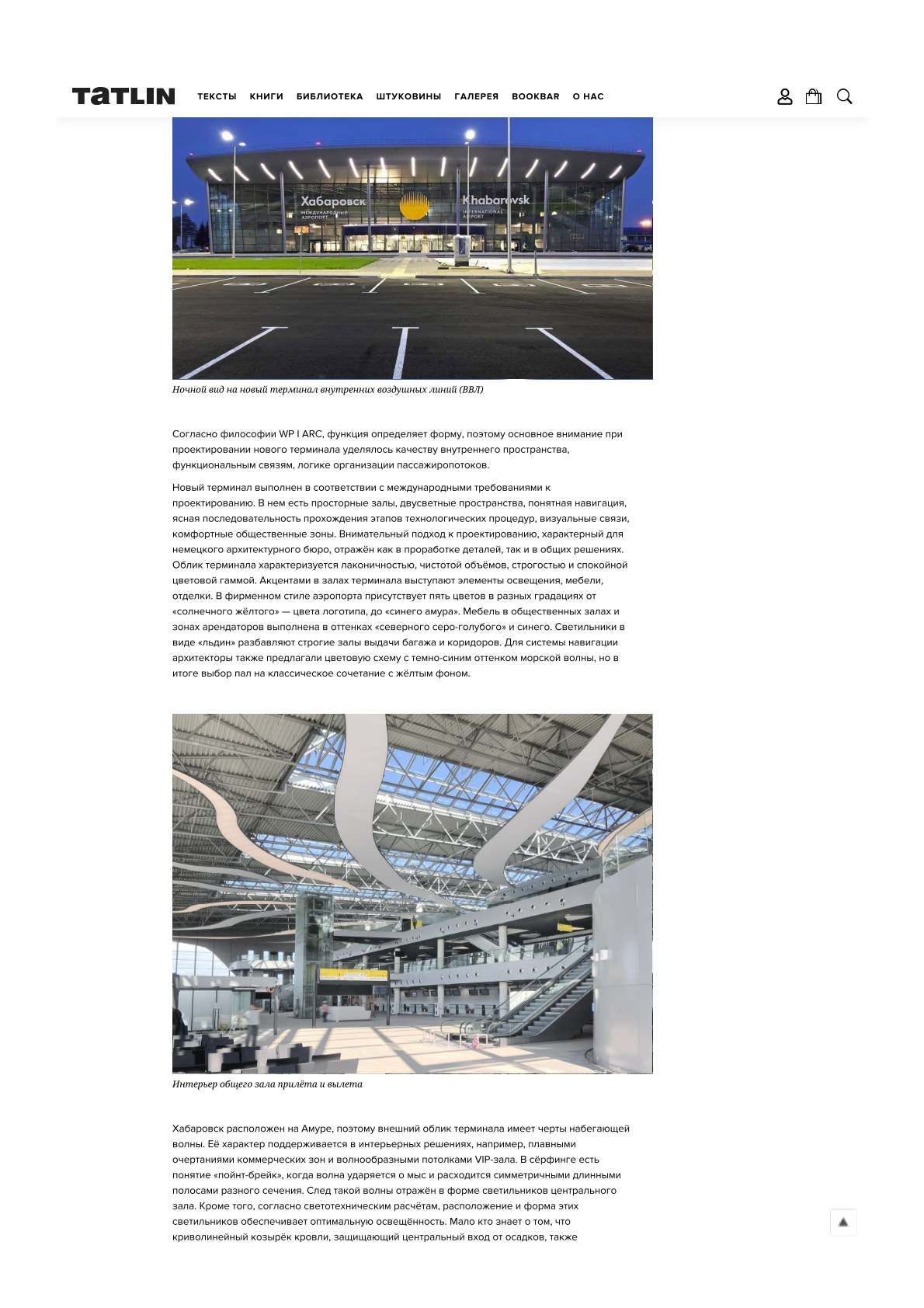 TATLIN ТЕКСТЫ КНИГИ БИБЛИОТЕКА ШТУКОВИНЫ ГАЛЕРЕЯ BOOKBAR О НАС

Хабаровск МЕЖДУНАРОДНЫЙ АЭРОПОРТ Khabarovsk INTERNATIONAL AIRPORT

Ночной вид на новый терминал внутренних воздушных линий (ВВЛ)

Согласно философии WP I ARC, функция определяет форму, поэтому основное внимание при проектировании нового терминала уделялось качеству внутреннего пространства, функциональным связям, логике организации пассажиропотоков.

Новый терминал выполнен в соответствии с международными требованиями к проектированию. В нем есть просторные залы, двусветные пространства, понятная навигация, ясная последовательность прохождения этапов технологических процедур, визуальные связи, комфортные общественные зоны. Внимательный подход к проектированию, характерный для немецкого архитектурного бюро, отражён как в проработке деталей, так и в общих решениях. Облик терминала характеризуется лаконичностью, чистотой объёмов, строгостью и спокойной цветовой гаммой. Акцентами в залах терминала выступают элементы освещения, мебели, отделки. В фирменном стиле аэропорта присутствует пять цветов в разных градациях от «солнечного жёлтого» — цвета логотипа, до «синего амура». Мебель в общественных залах и зонах арендаторов выполнена в оттенках «северного серо-голубого» и синего. Светильники в виде «льдин» разбавляют строгие залы выдачи багажа и коридоров. Для системы навигации архитекторы также предлагали цветовую схему с темно-синим оттенком морской волны, но в итоге выбор пал на классическое сочетание с жёлтым фоном.

Интерьер общего зала прилёта и вылета

Хабаровск расположен на Амуре, поэтому внешний облик терминала имеет черты набегающей волны. Её характер поддерживается в интерьерных решениях, например, плавными очертаниями коммерческих зон и волнообразными потолками VIP-зала. В сёрфинге есть понятие «пойнт-брейк», когда волна ударяется о мыс и расходится симметричными длинными полосами разного сечения. След такой волны отражён в форме светильников центрального зала. Кроме того, согласно светотехническим расчётам, расположение и форма этих светильников обеспечивает оптимальную освещённость. Мало кто знает о том, что криволинейный козырёк кровли, защищающий центральный вход от осадков, также